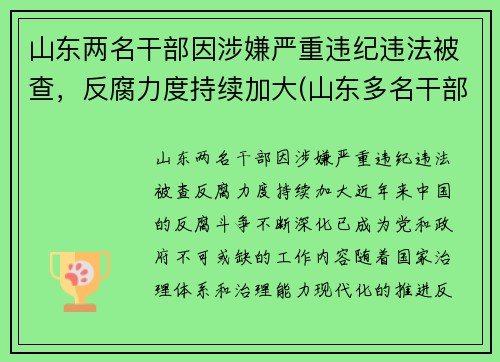 山东两名干部因涉嫌严重违纪违法被查，反腐力度持续加大(山东多名干部

山东两名干部因涉嫌严重违纪违法被查反腐力度持续加大近年来中国的反腐斗争不断深化已成为党和政府不可或缺的工作内容随着国家治理体系和治理能力现代化的推进反